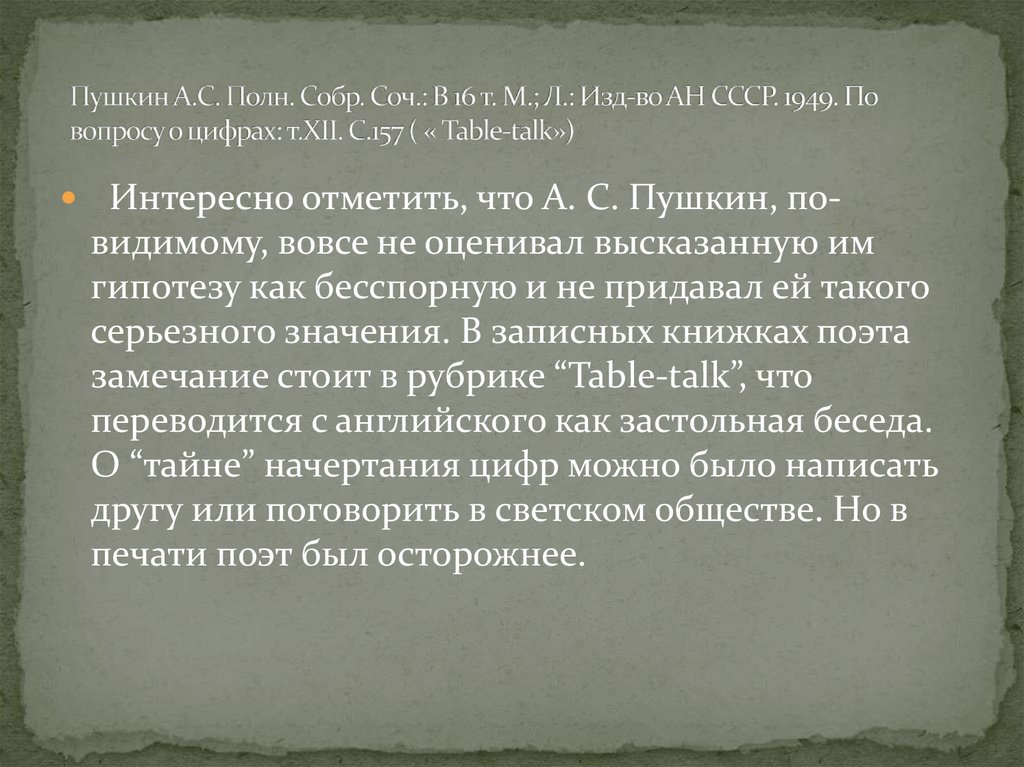 Пушкин А.С. Полн. Собр. Соч.: В 16 т. М.; Л.: Изд-во АН СССР. 1949. По вопросу о цифрах: т.XII. С.157 ( « Table-talk»)

Интересно отметить, что А. С. Пушкин, по-видимому, вовсе не оценивал высказанную им гипотезу как бесспорную и не придавал ей такого серьезного значения. В записных книжках поэта замечание стоит в рубрике “Table-talk”, что переводится с английского как застольная беседа. О “тайне” начертания цифр можно было написать другу или поговорить в светском обществе. Но в печати поэт был осторожнее.